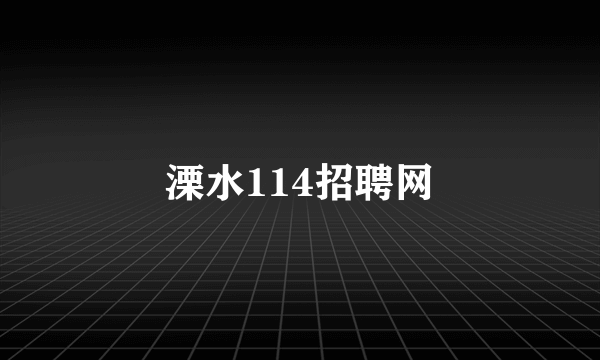 溧水114招聘网